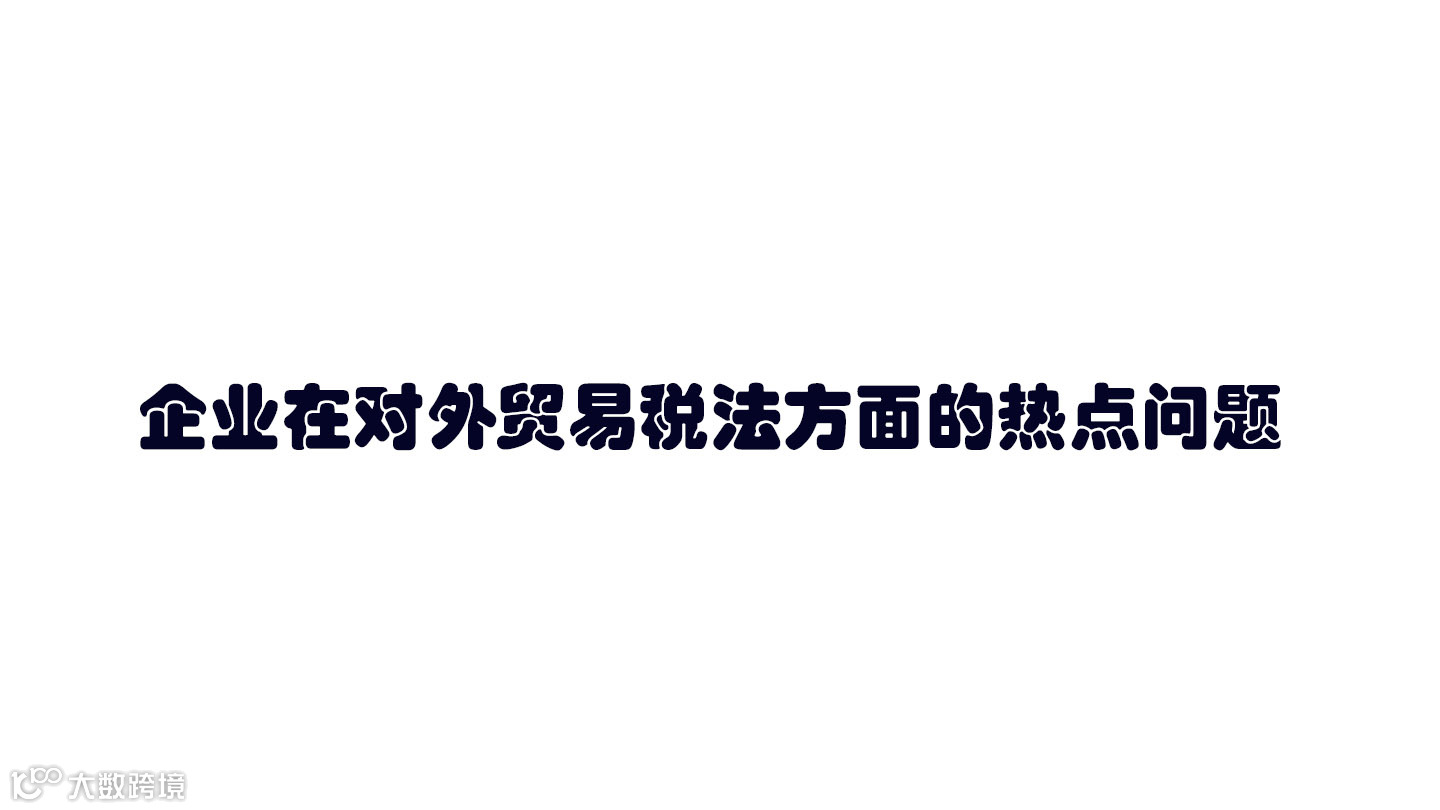 企业在对外贸易税法方面的热点问题

大数跨境